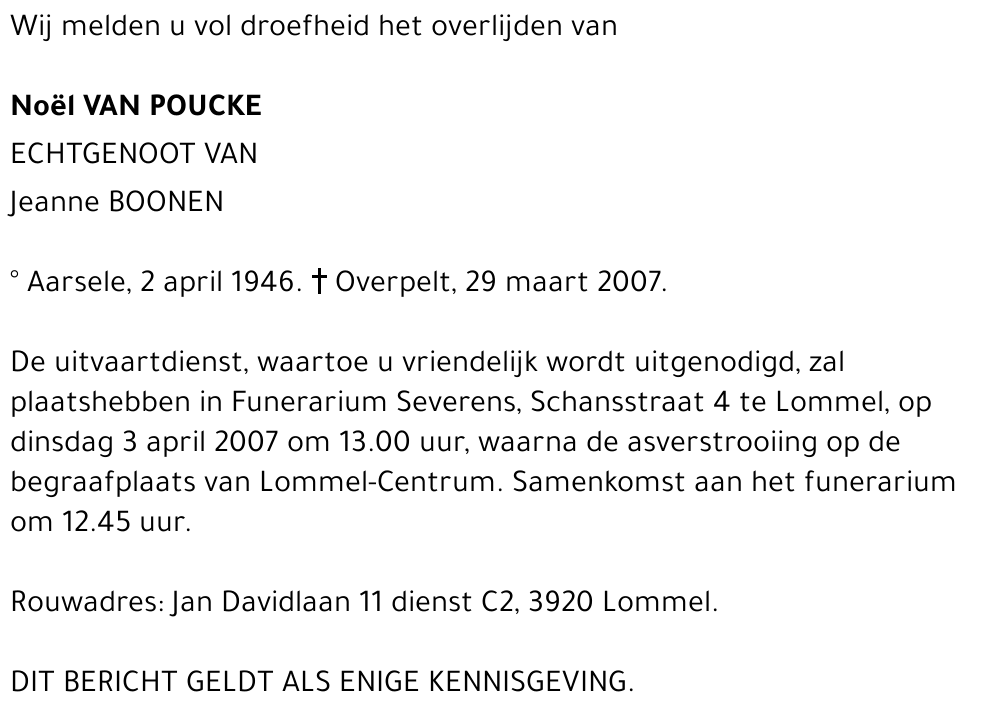 Wij melden u vol droefheid het overlijden van

Noël VAN POUCKE

ECHTGENOOT VAN

Jeanne BOONEN

° Aarsele, 2 april 1946. † Overpelt, 29 maart 2007.

De uitvaartdienst, waartoe u vriendelijk wordt uitgenodigd, zal plaatshebben in Funerarium Severens, Schansstraat 4 te Lommel, op dinsdag 3 april 2007 om 13.00 uur, waarna de asverstrooiing op de begraafplaats van Lommel-Centrum. Samenkomst aan het funerarium om 12.45 uur.

Rouwadres: Jan Davidlaan 11 dienst C2, 3920 Lommel.

DIT BERICHT GELDT ALS ENIGE KENNISGEVING.